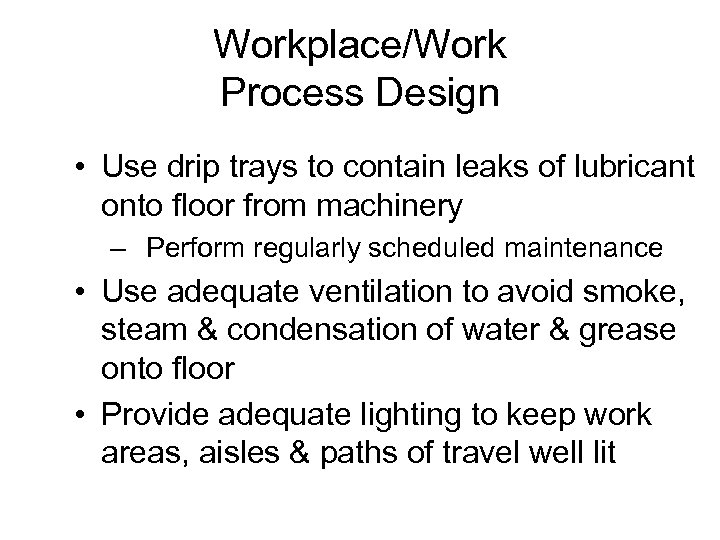 Workplace/Work
Process Design

• Use drip trays to contain leaks of lubricant onto floor from machinery
– Perform regularly scheduled maintenance
• Use adequate ventilation to avoid smoke, steam & condensation of water & grease onto floor
• Provide adequate lighting to keep work areas, aisles & paths of travel well lit